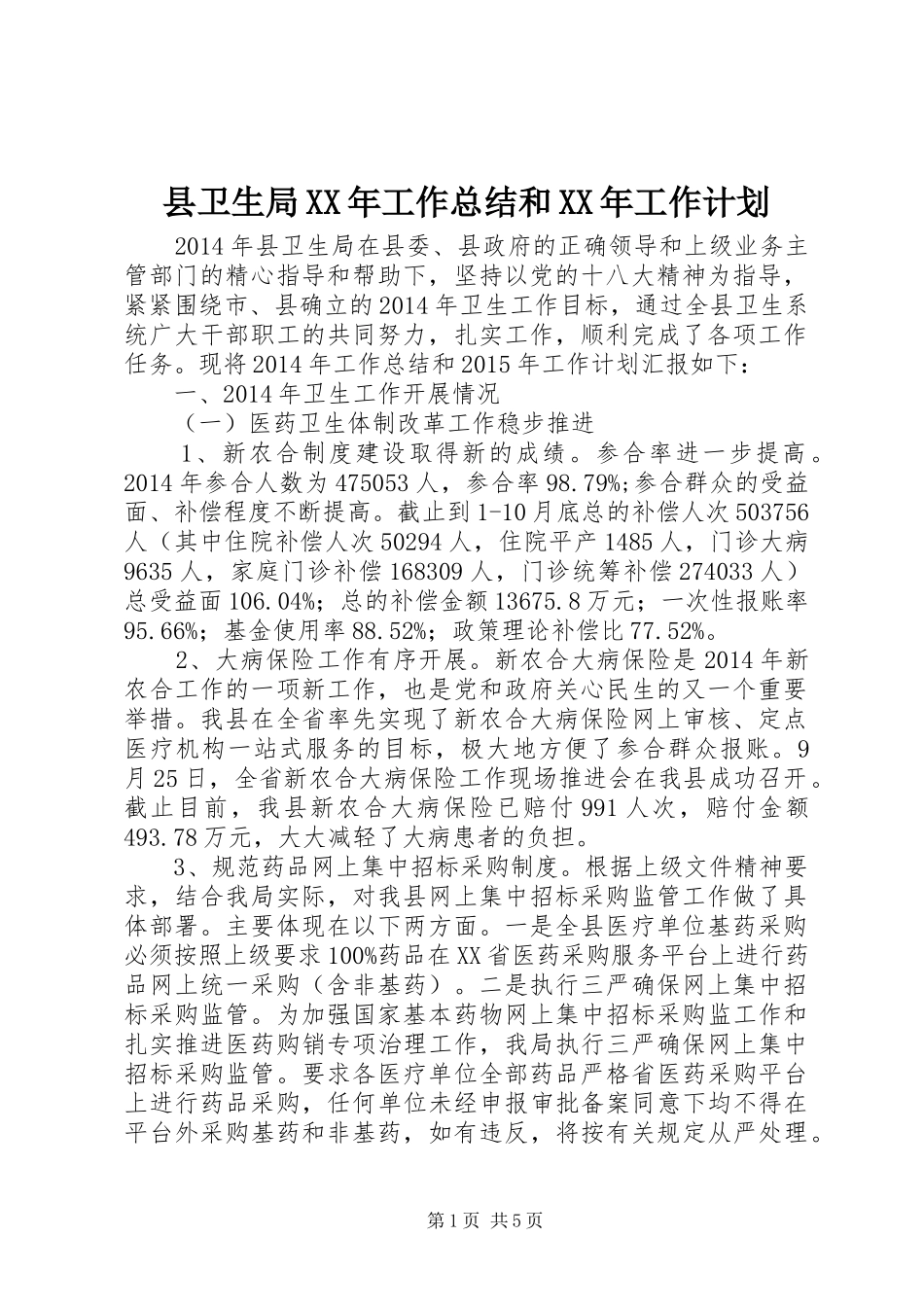 县卫生局XX年工作总结和XX年工作计划

2014年县卫生局在县委、县政府的正确领导和上级业务主管部门的精心指导和帮助下，坚持以党的十八大精神为指导，紧紧围绕市、县确立的2014年卫生工作目标，通过全县卫生系统广大干部职工的共同努力，扎实工作，顺利完成了各项工作任务。现将2014年工作总结和2015年工作计划汇报如下：

一、2014年卫生工作开展情况

（一）医药卫生体制改革工作稳步推进

1、新农合制度建设取得新的成绩。参合率进一步提高。2014年参合人数为475053人，参合率98.79%;参合群众的受益面、补偿程度不断提高。截止到1-10月底总的补偿人次503756人（其中住院补偿人次50294人，住院平产1485人，门诊大病9635人，家庭门诊补偿168309人，门诊统筹补偿274033人）总受益面106.04%；总的补偿金额13675.8万元；一次性报账率95.66%；基金使用率88.52%；政策理论补偿比77.52%。

2、大病保险工作有序开展。新农合大病保险是2014年新农合工作的一项新工作，也是党和政府关心民生的又一个重要举措。我县在全省率先实现了新农合大病保险网上审核、定点医疗机构一站式服务的目标，极大地方便了参合群众报账。9月25日，全省新农合大病保险工作现场推进会在我县成功召开。截止目前，我县新农合大病保险已赔付991人次，赔付金额493.78万元，大大减轻了大病患者的负担。

3、规范药品网上集中招标采购制度。根据上级文件精神要求，结合我局实际，对我县网上集中招标采购监管工作做了具体部署。主要体现在以下两方面。一是全县医疗单位基药采购必须按照上级要求100%药品在XX省医药采购服务平台上进行药品网上统一采购（含非基药）。二是执行三严确保网上集中招标采购监管。为加强国家基本药物网上集中招标采购监工作和扎实推进医药购销专项治理工作，我局执行三严确保网上集中招标采购监管。要求各医疗单位全部药品严格省医药采购平台上进行药品采购，任何单位未经申报审批备案同意下均不得在平台外采购基药和非基药，如有违反，将按有关规定从严处理。

第1页 共5页